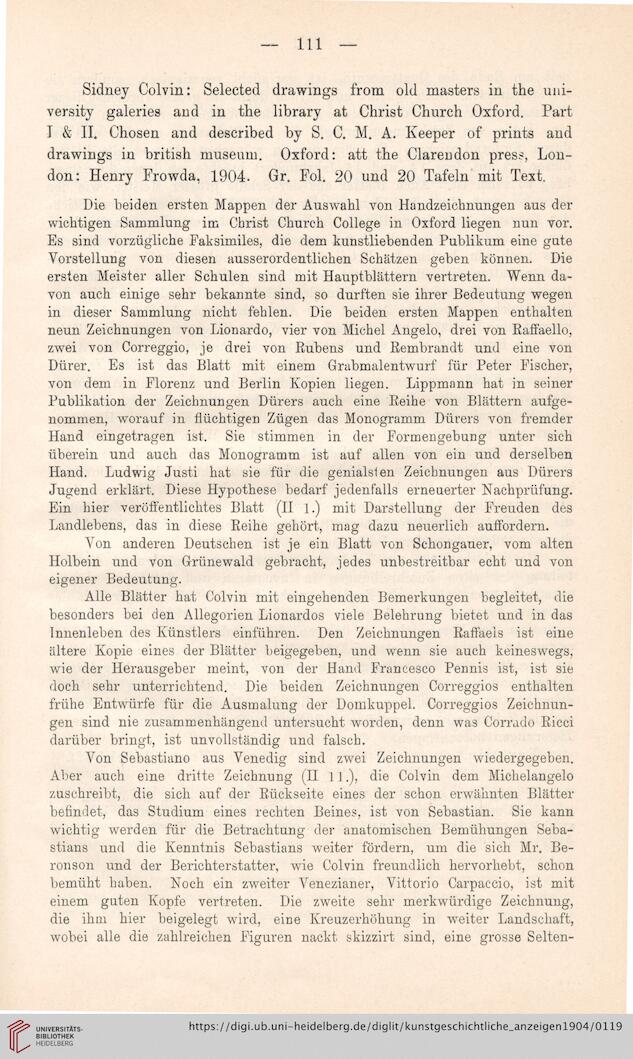 — 111 —

Sidney Colvin: Selected drawings from old masters in the university galeries and in the library at Christ Church Oxford. Part I & II. Chosen and described by S. C. M. A. Keeper of prints and drawings in british museum. Oxford: att the Clarendon press, London: Henry Frowda, 1904. Gr. Fol. 20 und 20 Tafeln mit Text.

Die beiden ersten Mappen der Auswahl von Handzeichnungen aus der wichtigen Sammlung im Christ Church College in Oxford liegen nun vor. Es sind vorzügliche Faksimiles, die dem kunstliebenden Publikum eine gute Vorstellung von diesen ausserordentlichen Schätzen geben können. Die ersten Meister aller Schulen sind mit Hauptblättern vertreten. Wenn davon auch einige sehr bekannte sind, so durften sie ihrer Bedeutung wegen in dieser Sammlung nicht fehlen. Die beiden ersten Mappen enthalten neun Zeichnungen von Lionardo, vier von Michel Angelo, drei von Raffaello, zwei von Correggio, je drei von Rubens und Rembrandt und eine von Dürer. Es ist das Blatt mit einem Grabmalentwurf für Peter Fischer, von dem in Florenz und Berlin Kopien liegen. Lippmann hat in seiner Publikation der Zeichnungen Dürers auch eine Reihe von Blättern aufgenommen, worauf in flüchtigen Zügen das Monogramm Dürers von fremder Hand eingetragen ist. Sie stimmen in der Formengebung unter sich überein und auch das Monogramm ist auf allen von ein und derselben Hand. Ludwig Justi hat sie für die genialsten Zeichnungen aus Dürers Jugend erklärt. Diese Hypothese bedarf jedenfalls erneuerter Nachprüfung. Ein hier veröffentlichtes Blatt (II 1.) mit Darstellung der Freuden des Landlebens, das in diese Reihe gehört, mag dazu neuerlich auffordern.

Von anderen Deutschen ist je ein Blatt von Schongauer, vom alten Holbein und von Grünewald gebracht, jedes unbestreitbar echt und von eigener Bedeutung.

Alle Blätter hat Colvin mit eingehenden Bemerkungen begleitet, die besonders bei den Allegorien Lionardos viele Belehrung bietet und in das Innenleben des Künstlers einführen. Den Zeichnungen Raffaels ist eine ältere Kopie eines der Blätter beigegeben, und wenn sie auch keineswegs, wie der Herausgeber meint, von der Hand Francesco Pennis ist, ist sie doch sehr unterrichtend. Die beiden Zeichnungen Correggios enthalten frühe Entwürfe für die Ausmalung der Domkuppel. Correggios Zeichnungen sind nie zusammenhängend untersucht worden, denn was Corrado Ricci darüber bringt, ist unvollständig und falsch.

Von Sebastiano aus Venedig sind zwei Zeichnungen wiedergegeben. Aber auch eine dritte Zeichnung (II 11.), die Colvin dem Michelangelo zuschreibt, die sich auf der Rückseite eines der schon erwähnten Blätter befindet, das Studium eines rechten Beines, ist von Sebastian. Sie kann wichtig werden für die Betrachtung der anatomischen Bemühungen Sebastians und die Kenntnis Sebastians weiter fördern, um die sich Mr. Beronson und der Berichterstatter, wie Colvin freundlich hervorhebt, schon bemüht haben. Noch ein zweiter Venezianer, Vittorio Carpaccio, ist mit einem guten Kopfe vertreten. Die zweite sehr merkwürdige Zeichnung, die ihm hier beigelegt wird, eine Kreuzerhöhung in weiter Landschaft, wobei alle die zahlreichen Figuren nackt skizzirt sind, eine grosse Selten-

UNIVERSITÄTS-BIBLIOTHEK HEIDELBERG https://digi.ub.uni-heidelberg.de/diglit/kunstgeschichtliche_anzeigen1904/0119